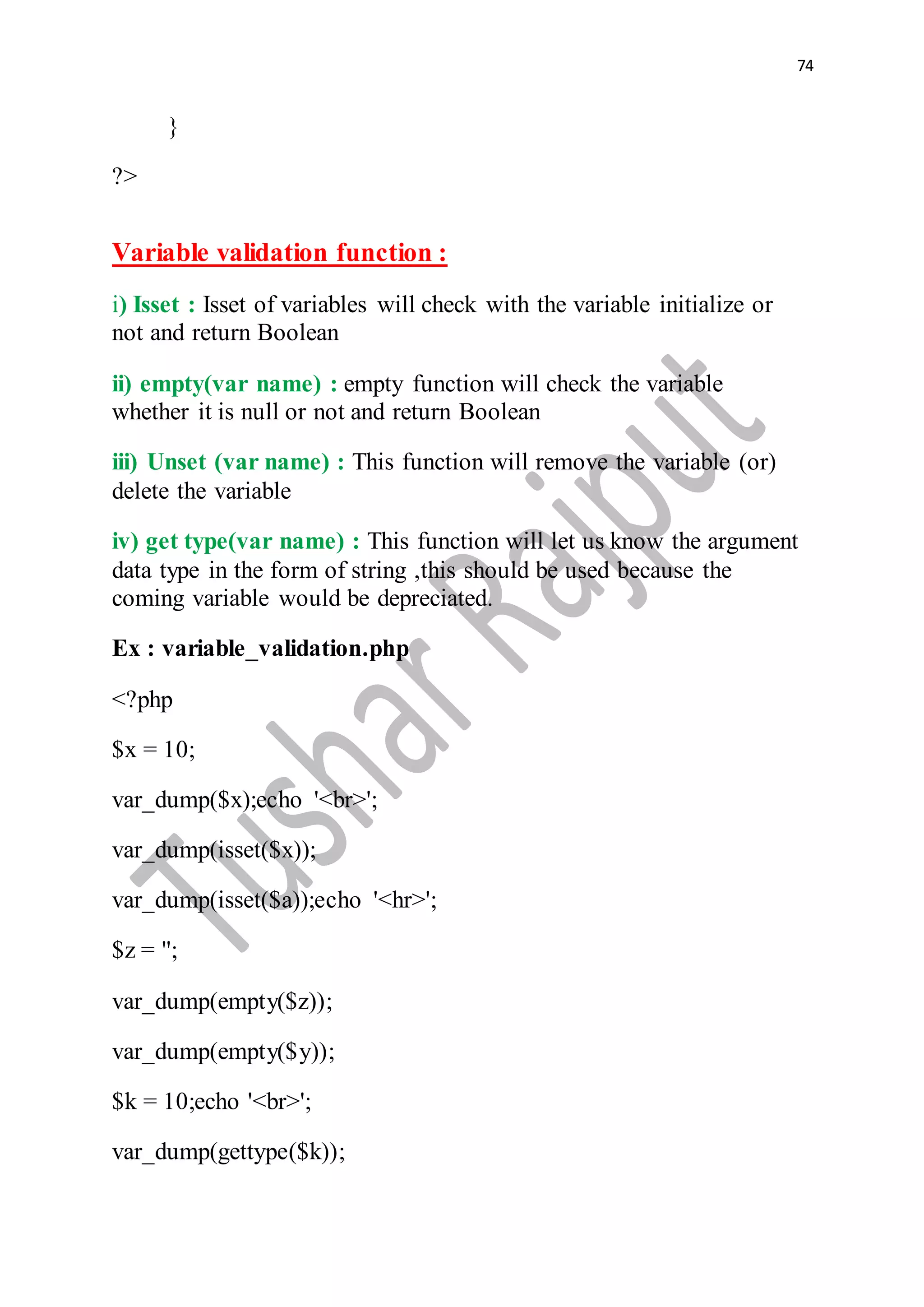 74

}

?>

Variable validation function :

i) Isset : Isset of variables will check with the variable initialize or not and return Boolean

ii) empty(var name) : empty function will check the variable whether it is null or not and return Boolean

iii) Unset (var name) : This function will remove the variable (or) delete the variable

iv) get type(var name) : This function will let us know the argument data type in the form of string ,this should be used because the coming variable would be depreciated.

Ex : variable_validation.php

<?php

$x = 10;

var_dump($x);echo '<br>';

var_dump(isset($x));

var_dump(isset($a));echo '<hr>';

$z = '';

var_dump(empty($z));

var_dump(empty($y));

$k = 10;echo '<br>';

var_dump(gettype($k));

Tushar Rajput